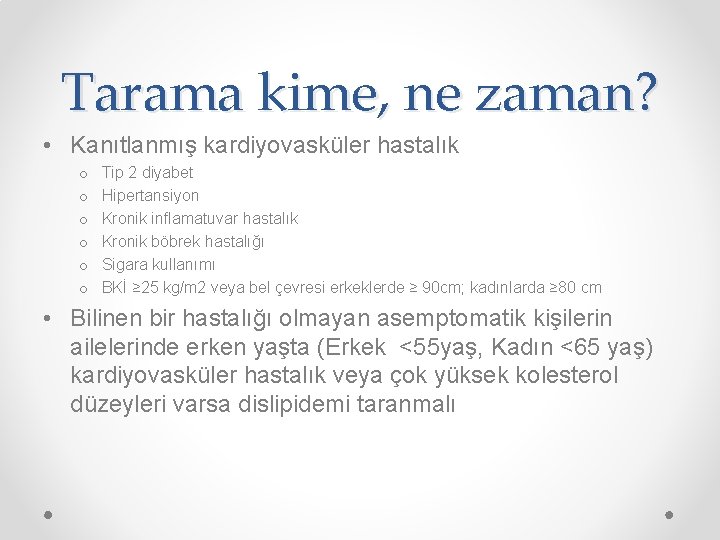 Tarama kime, ne zaman?

• Kanıtlanmış kardiyovasküler hastalık
  o Tip 2 diyabet
  o Hipertansiyon
  o Kronik inflamatuvar hastalık
  o Kronik böbrek hastalığı
  o Sigara kullanımı
  o BKİ ≥25 kg/m2 veya bel çevresi erkeklerde ≥ 90cm; kadınlarda ≥80 cm

• Bilinen bir hastalığı olmayan asemptomatik kişilerin ailelerinde erken yaşta (Erkek <55yaş, Kadın <65 yaş) kardiyovasküler hastalık veya çok yüksek kolesterol düzeyleri varsa dislipidemi taranmalı